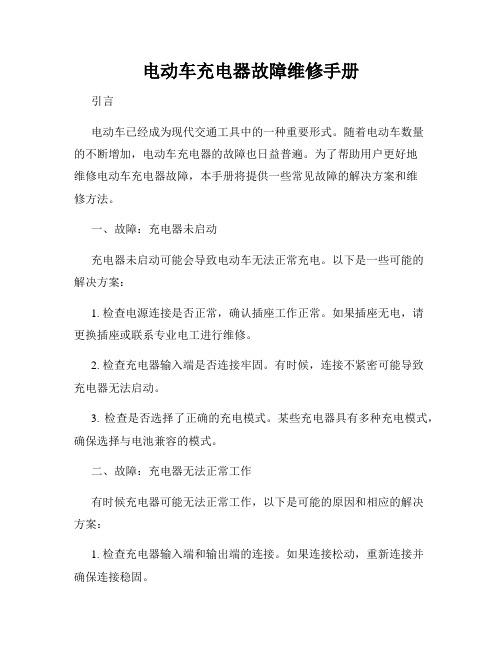 电动车充电器故障维修手册

引言

电动车已经成为现代交通工具中的一种重要形式。随着电动车数量的不断增加，电动车充电器的故障也日益普遍。为了帮助用户更好地维修电动车充电器故障，本手册将提供一些常见故障的解决方案和维修方法。

一、故障：充电器未启动

充电器未启动可能会导致电动车无法正常充电。以下是一些可能的解决方案：

1. 检查电源连接是否正常，确认插座工作正常。如果插座无电，请更换插座或联系专业电工进行维修。

2. 检查充电器输入端是否连接牢固。有时候，连接不紧密可能导致充电器无法启动。

3. 检查是否选择了正确的充电模式。某些充电器具有多种充电模式，确保选择与电池兼容的模式。

二、故障：充电器无法正常工作

有时候充电器可能无法正常工作，以下是可能的原因和相应的解决方案：

1. 检查充电器输入端和输出端的连接。如果连接松动，重新连接并确保连接稳固。